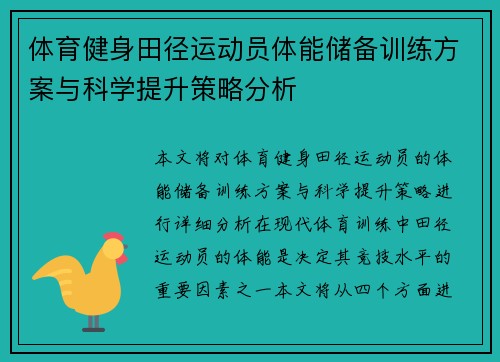 体育健身田径运动员体能储备训练方案与科学提升策略分析

本文将对体育健身田径运动员的体能储备训练方案与科学提升策略进行详细分析在现代体育训练中田径运动员的体能是决定其竞技水平的重要因素之一本文将从四个方面进